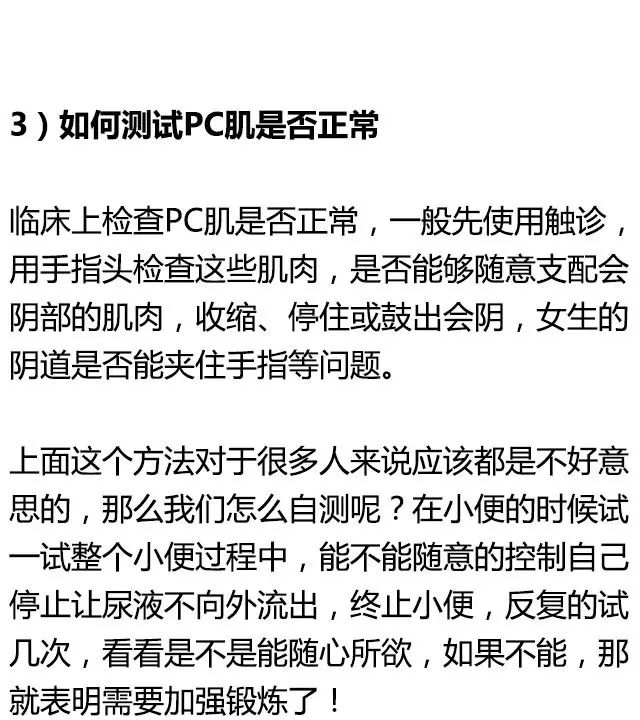 3）如何测试PC肌是否正常

临床上检查PC肌是否正常，一般先使用触诊，用手指头检查这些肌肉，是否能够随意支配会阴部的肌肉，收缩、停住或鼓出会阴，女生的阴道是否能夹住手指等问题。

上面这个方法对于很多人来说应该都是不好意思的，那么我们怎么自测呢？在小便的时候试一试整个小便过程中，能不能随意的控制自己停止让尿液不向外流出，终止小便，反复的试几次，看看是不是能随心所欲，如果不能，那就表明需要加强锻炼了！